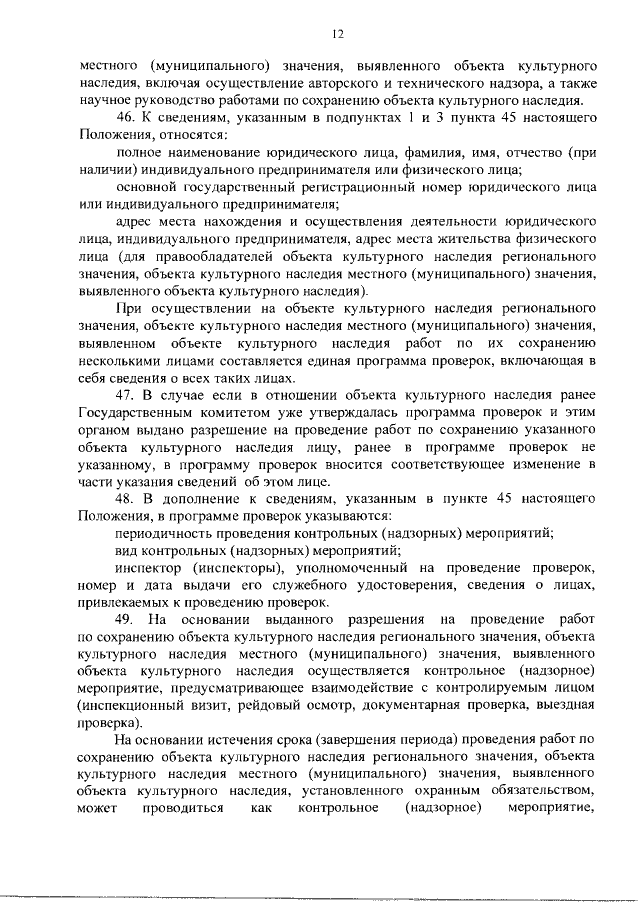 12

местного (муниципального) значения, выявленного объекта культурного наследия, включая осуществление авторского и технического надзора, а также научное руководство работами по сохранению объекта культурного наследия.

46. К сведениям, указанным в подпунктах 1 и 3 пункта 45 настоящего Положения, относятся:

полное наименование юридического лица, фамилия, имя, отчество (при наличии) индивидуального предпринимателя или физического лица;

основной государственный регистрационный номер юридического лица или индивидуального предпринимателя;

адрес места нахождения и осуществления деятельности юридического лица, индивидуального предпринимателя, адрес места жительства физического лица (для правообладателей объекта культурного наследия регионального значения, объекта культурного наследия местного (муниципального) значения, выявленного объекта культурного наследия).

При осуществлении на объекте культурного наследия регионального значения, объекте культурного наследия местного (муниципального) значения, выявленном объекте культурного наследия работ по их сохранению несколькими лицами составляется единая программа проверок, включающая в себя сведения о всех таких лицах.

47. В случае если в отношении объекта культурного наследия ранее Государственным комитетом уже утверждалась программа проверок и этим органом выдано разрешение на проведение работ по сохранению указанного объекта культурного наследия лицу, ранее в программе проверок не указанному, в программу проверок вносится соответствующее изменение в части указания сведений об этом лице.

48. В дополнение к сведениям, указанным в пункте 45 настоящего Положения, в программе проверок указываются:

периодичность проведения контрольных (надзорных) мероприятий;

вид контрольных (надзорных) мероприятий;

инспектор (инспекторы), уполномоченный на проведение проверок, номер и дата выдачи его служебного удостоверения, сведения о лицах, привлекаемых к проведению проверок.

49. На основании выданного разрешения на проведение работ по сохранению объекта культурного наследия регионального значения, объекта культурного наследия местного (муниципального) значения, выявленного объекта культурного наследия осуществляется контрольное (надзорное) мероприятие, предусматривающее взаимодействие с контролируемым лицом (инспекционный визит, рейдовый осмотр, документарная проверка, выездная проверка).

На основании истечения срока (завершения периода) проведения работ по сохранению объекта культурного наследия регионального значения, объекта культурного наследия местного (муниципального) значения, выявленного объекта культурного наследия, установленного охранным обязательством, может проводиться как контрольное (надзорное) мероприятие,